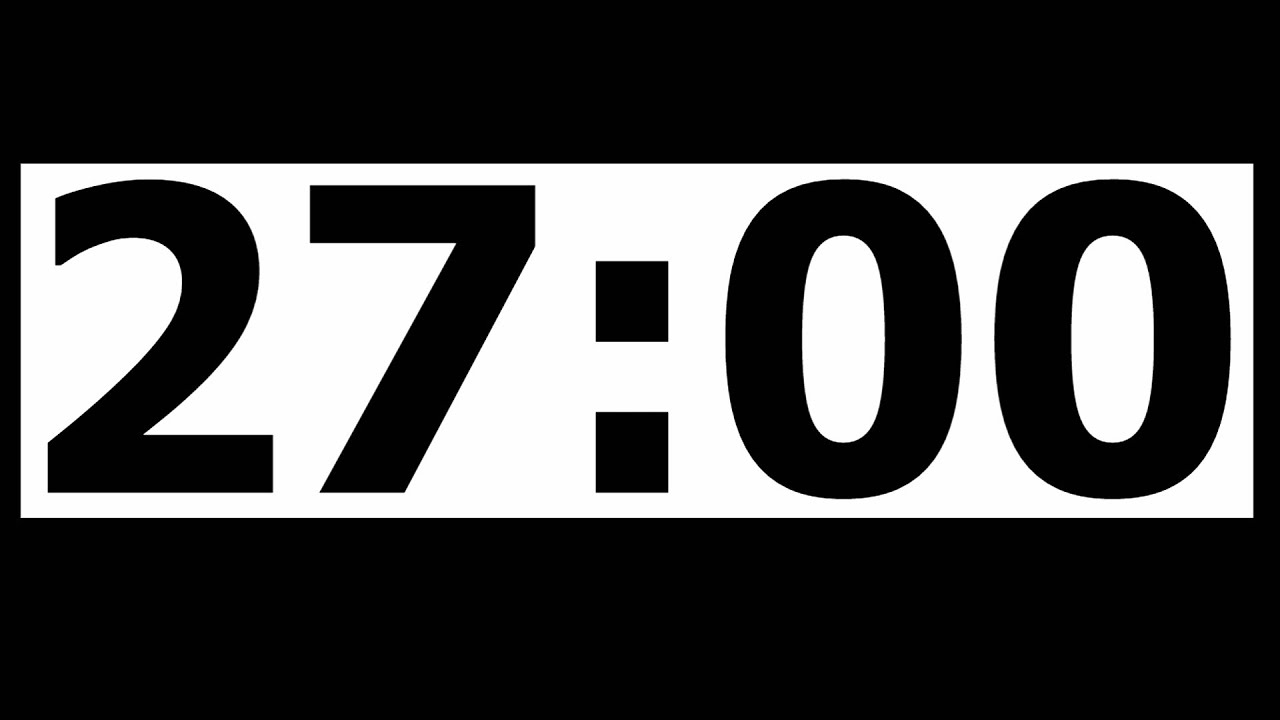 27:00